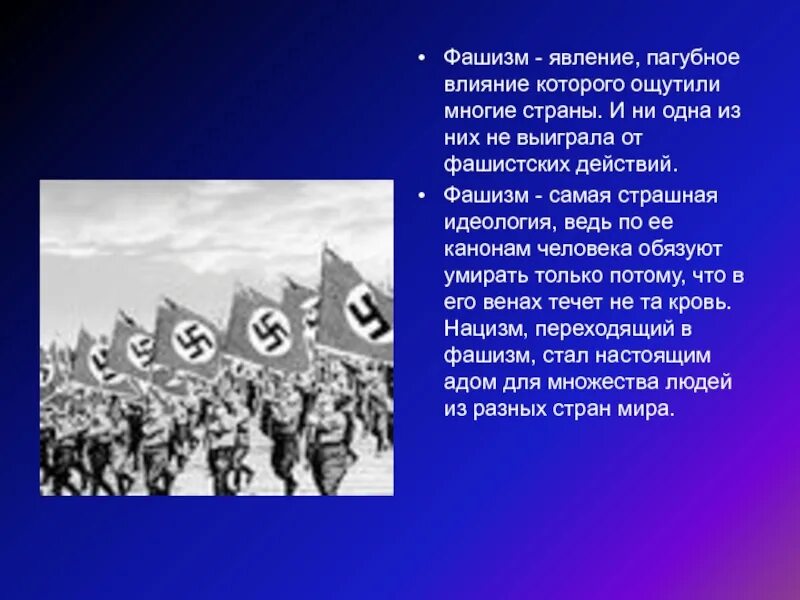 • Фашизм - явление, пагубное влияние которого ощутили многие страны. И ни одна из них не выиграла от фашистских действий.

• Фашизм - самая страшная идеология, ведь по ее канонам человека обязуют умирать только потому, что в его венах течет не та кровь. Нацизм, переходящий в фашизм, стал настоящим адом для множества людей из разных стран мира.